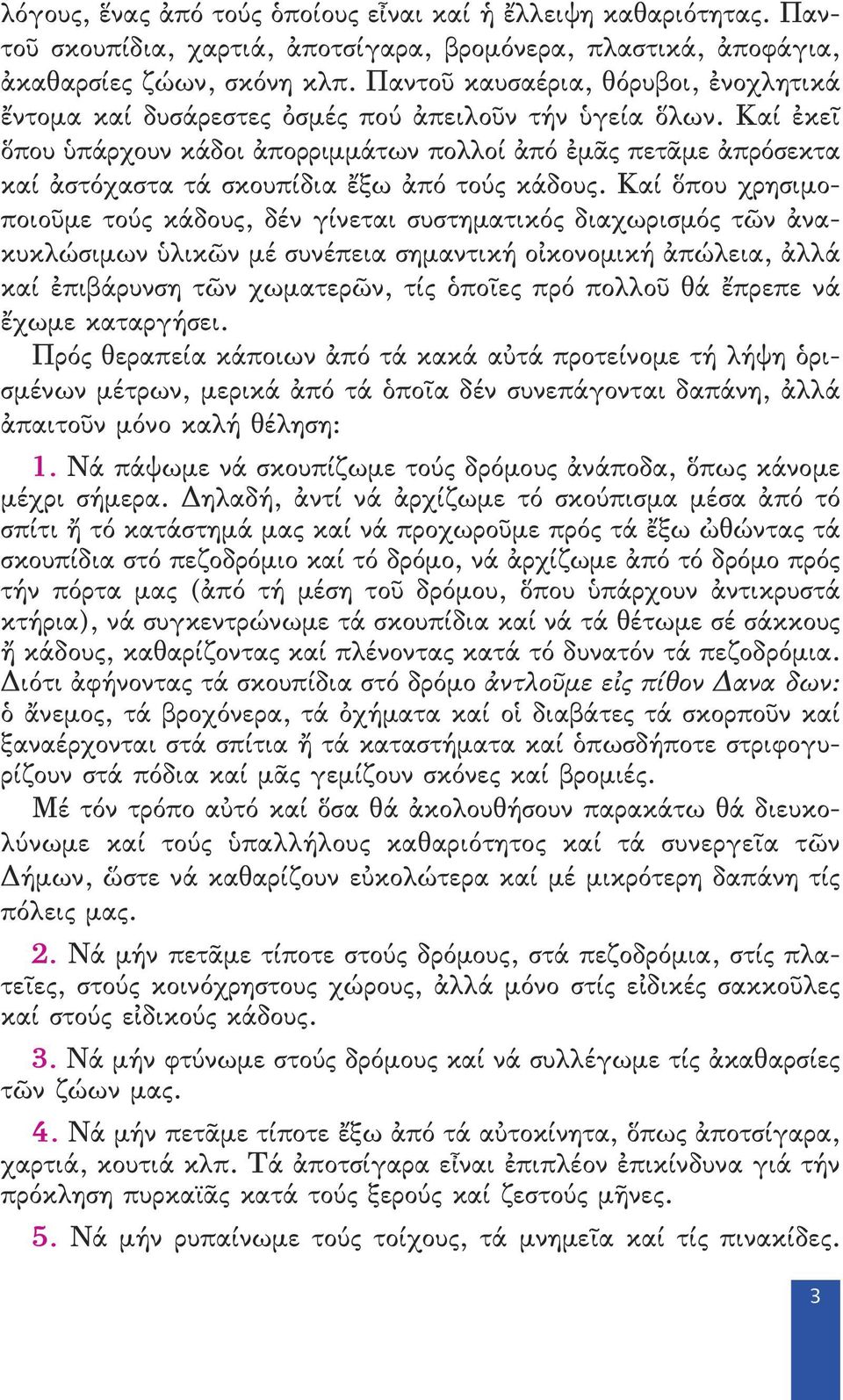 λόγους, ἕνας ἀπό τούς ὁποίους εἶναι καί ἡ ἔλλειψη καθαριότητας. Παντοῦ σκουπίδια, χαρτιά, ἀποτσίγαρα, βρομόνερα, πλαστικά, ἀποφάγια, ἀκαθαρσίες ζώων, σκόνη κλπ. Παντοῦ καυσαέρια, θόρυβοι, ἐνοχλητικά ἔντομα καί δυσάρεστες ὀσμές πού ἀπειλοῦν τήν ὑγεία ὅλων. Καί ἐκεῖ ὅπου ὑπάρχουν κάδοι ἀπορριμμάτων πολλοί ἀπό ἐμᾶς πετᾶμε ἀπρόσεκτα καί ἀστόχαστα τά σκουπίδια ἔξω ἀπό τούς κάδους. Καί ὅπου χρησιμοποιοῦμε τούς κάδους, δέν γίνεται συστηματικός διαχωρισμός τῶν ἀνακυκλώσιμων ὑλικῶν μέ συνέπεια σημαντική οἰκονομική ἀπώλεια, ἀλλά καί ἐπιβάρυνση τῶν χωματερῶν, τίς ὁποῖες πρό πολλοῦ θά ἔπρεπε νά ἔχωμε καταργήσει.

Πρός θεραπεία κάποιων ἀπό τά κακά αὐτά προτείνομε τή λήψη ὁρισμένων μέτρων, μερικά ἀπό τά ὁποῖα δέν συνεπάγονται δαπάνη, ἀλλά ἀπαιτοῦν μόνο καλή θέληση:

1. Νά πάψωμε νά σκουπίζωμε τούς δρόμους ἀνάποδα, ὅπως κάνομε μέχρι σήμερα. Δηλαδή, ἀντί νά ἀρχίζωμε τό σκούπισμα μέσα ἀπό τό σπίτι ἤ τό κατάστημά μας καί νά προχωροῦμε πρός τά ἔξω ὠθώντας τά σκουπίδια στό πεζοδρόμιο καί τό δρόμο, νά ἀρχίζωμε ἀπό τό δρόμο πρός τήν πόρτα μας (ἀπό τή μέση τοῦ δρόμου, ὅπου ὑπάρχουν ἀντικρυστά κτήρια), νά συγκεντρώνωμε τά σκουπίδια καί νά τά θέτωμε σέ σάκκους ἤ κάδους, καθαρίζοντας καί πλένοντας κατά τό δυνατόν τά πεζοδρόμια. Διότι ἀφήνοντας τά σκουπίδια στό δρόμο ἀντλοῦμε εἰς πίθον Δανα δων: ὁ ἄνεμος, τά βροχόνερα, τά ὀχήματα καί οἱ διαβάτες τά σκορποῦν καί ξαναέρχονται στά σπίτια ἤ τά καταστήματα καί ὁπωσδήποτε στριφογυρίζουν στά πόδια καί μᾶς γεμίζουν σκόνες καί βρομιές.

Μέ τόν τρόπο αὐτό καί ὅσα θά ἀκολουθήσουν παρακάτω θά διευκολύνωμε καί τούς ὑπαλλήλους καθαριότητος καί τά συνεργεῖα τῶν Δήμων, ὥστε νά καθαρίζουν εὐκολώτερα καί μέ μικρότερη δαπάνη τίς πόλεις μας.

2. Νά μήν πετᾶμε τίποτε στούς δρόμους, στά πεζοδρόμια, στίς πλατεῖες, στούς κοινόχρηστους χώρους, ἀλλά μόνο στίς εἰδικές σακκοῦλες καί στούς εἰδικούς κάδους.

3. Νά μήν φτύνωμε στούς δρόμους καί νά συλλέγωμε τίς ἀκαθαρσίες τῶν ζώων μας.

4. Νά μήν πετᾶμε τίποτε ἔξω ἀπό τά αὐτοκίνητα, ὅπως ἀποτσίγαρα, χαρτιά, κουτιά κλπ. Τά ἀποτσίγαρα εἶναι ἐπιπλέον ἐπικίνδυνα γιά τήν πρόκληση πυρκαϊᾶς κατά τούς ξερούς καί ζεστούς μῆνες.

5. Νά μήν ρυπαίνωμε τούς τοίχους, τά μνημεῖα καί τίς πινακίδες.

3